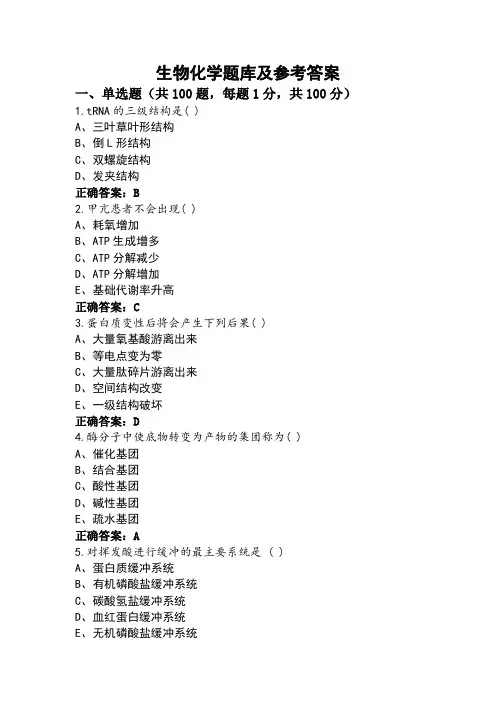 生物化学题库及参考答案

一、单选题（共 100 题，每题 1 分，共 100 分）

1.tRNA 的三级结构是( )

A、三叶草叶形结构

B、倒 L 形结构

C、双螺旋结构

D、发夹结构

正确答案：B

2.甲亢患者不会出现( )

A、耗氧增加

B、ATP 生成增多

C、ATP 分解减少

D、ATP 分解增加

E、基础代谢率升高

正确答案：C

3.蛋白质变性后将会产生下列后果( )

A、大量氨基酸游离出来

B、等电点变为零

C、大量肽碎片游离出来

D、空间结构改变

E、一级结构破坏

正确答案：D

4.酶分子中使底物转变为产物的集团称为( )

A、催化基团

B、结合基团

C、酸性基团

D、碱性基团

E、疏水基团

正确答案：A

5.对挥发酸进行缓冲的最主要系统是 ( )

A、蛋白质缓冲系统

B、有机磷酸盐缓冲系统

C、碳酸氢盐缓冲系统

D、血红蛋白缓冲系统

E、无机磷酸盐缓冲系统